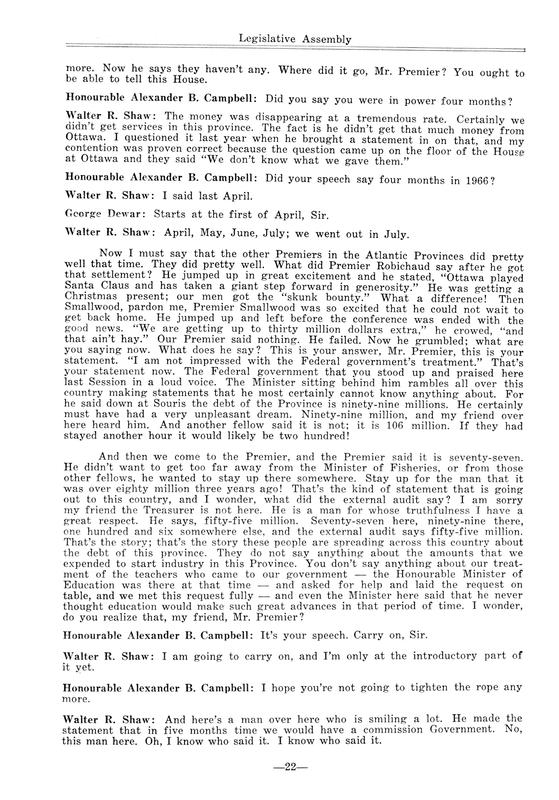 Legislative Assembly

more. Now he says they haven't any. Where did it go, Mr. Premier? You ought to be able to tell this House.

Honourable Alexander B. Campbell: Did you say you were in power four months?

Walter R. Shaw: The money was disappearing at a tremendous rate. Certainly we didn't get services in this province. The fact is he didn't get that much money from Ottawa. I questioned it last year when he brought a statement in on that, and my contention was proven correct because the question came up on the floor of the House at Ottawa and they said "We don't know what we gave them."

Honourable Alexander B. Campbell: Did your speech say four months in 1966?

Walter R. Shaw: I said last April.

George Dewar: Starts at the first of April, Sir.

Walter R. Shaw: April, May, June, July; we went out in July.

Now I must say that the other Premiers in the Atlantic Provinces did pretty well that time. They did pretty well. What did Premier Robichaud say after he got that settlement? He jumped up in great excitement and he stated, "Ottawa played Santa Claus and has taken a giant step forward in generosity." He was getting a Christmas present; our men got the "skunk bounty." What a difference! Then Smallwood, pardon me, Premier Smallwood was so excited that he could not wait to get back home. He jumped up and left before the conference was ended with the good news. "We are getting up to thirty million dollars extra," he crowed, "and that ain't hay." Our Premier said nothing. He failed. Now he grumbled; what are you saying now. What does he say? This is your answer, Mr. Premier, this is your statement. "I am not impressed with the Federal government's treatment." That's your statement now. The Federal government that you stood up and praised here last Session in a loud voice. The Minister sitting behind him rambles all over this country making statements that he most certainly cannot know anything about. For he said down at Souris the debt of the Province is ninety-nine millions. He certainly must have had a very unpleasant dream. Ninety-nine million, and my friend over here heard him. And another fellow said it is not; it is 106 million. If they had stayed another hour it would likely be two hundred!

And then we come to the Premier, and the Premier said it is seventy-seven. He didn't want to get too far away from the Minister of Fisheries, or from those other fellows, he wanted to stay up there somewhere. Stay up for the man that it was over eighty million three years ago! That's the kind of statement that is going out to this country, and I wonder, what did the external audit say? I am sorry my friend the Treasurer is not here. He is a man for whose truthfulness I have a great respect. He says, fifty-five million. Seventy-seven here, ninety-nine there, one hundred and six somewhere else, and the external audit says fifty-five million. That's the story; that's the story these people are spreading across this country about the debt of this province. They do not say anything about the amounts that we expended to start industry in this Province. You don't say anything about our treatment of the teachers who came to our government — the Honourable Minister of Education was there at that time — and asked for help and laid the request on table, and we met this request fully — and even the Minister here said that he never thought education would make such great advances in that period of time. I wonder, do you realize that, my friend, Mr. Premier?

Honourable Alexander B. Campbell: It's your speech. Carry on, Sir.

Walter R. Shaw: I am going to carry on, and I'm only at the introductory part of it yet.

Honourable Alexander B. Campbell: I hope you're not going to tighten the rope any more.

Walter R. Shaw: And here's a man over here who is smiling a lot. He made the statement that in five months time we would have a commission Government. No, this man here. Oh, I know who said it. I know who said it.

—22—